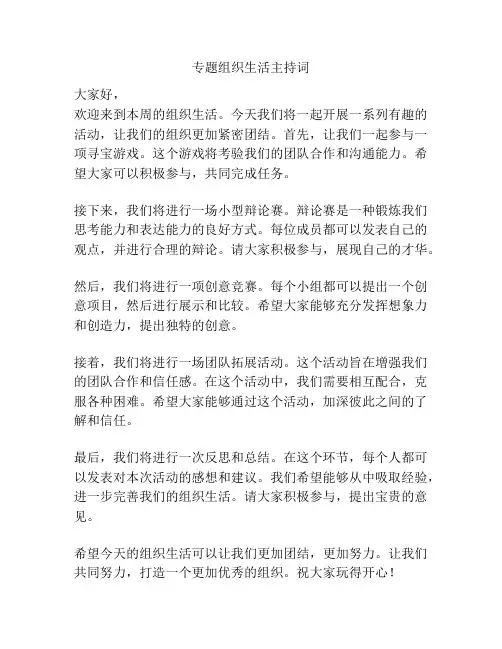 专题组织生活主持词

大家好，
欢迎来到本周的组织生活。今天我们将一起开展一系列有趣的活动，让我们的组织更加紧密团结。首先，让我们一起参与一项寻宝游戏。这个游戏将考验我们的团队合作和沟通能力。希望大家可以积极参与，共同完成任务。

接下来，我们将进行一场小型辩论赛。辩论赛是一种锻炼我们思考能力和表达能力的良好方式。每位成员都可以发表自己的观点，并进行合理的辩论。请大家积极参与，展现自己的才华。

然后，我们将进行一项创意竞赛。每个小组都可以提出一个创意项目，然后进行展示和比较。希望大家能够充分发挥想象力和创造力，提出独特的创意。

接着，我们将进行一场团队拓展活动。这个活动旨在增强我们的团队合作和信任感。在这个活动中，我们需要相互配合，克服各种困难。希望大家能够通过这个活动，加深彼此之间的了解和信任。

最后，我们将进行一次反思和总结。在这个环节，每个人都可以发表对本次活动的感想和建议。我们希望能够从中吸取经验，进一步完善我们的组织生活。请大家积极参与，提出宝贵的意见。

希望今天的组织生活可以让我们更加团结，更加努力。让我们共同努力，打造一个更加优秀的组织。祝大家玩得开心！